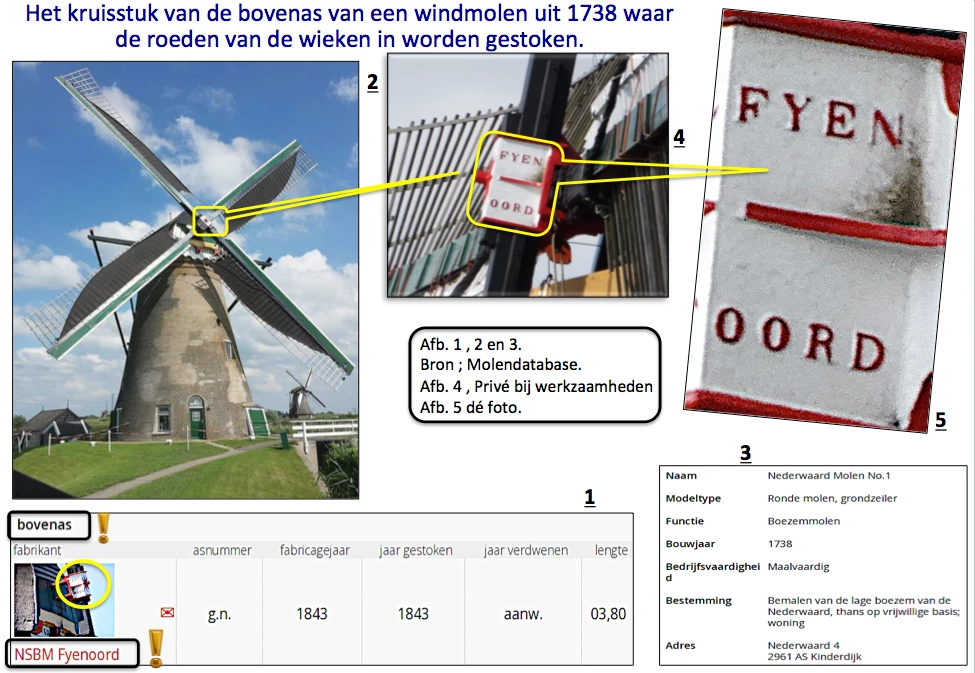 Het kruisstuk van de bovenas van een windmolen uit 1738 waar de roeden van de wieken in worden gestoken.

2

FYEN
OORD

4

FYEN
OORD

5

Afb. 1 , 2 en 3.
Bron ; Molendatabase.
Afb. 4 , Privé bij werkzaamheden
Afb. 5 dé foto.

1

bovenas

| fabrikant | asnummer | fabricagejaar | jaar gestoken | jaar verdwenen | lengte |
|---|---|---|---|---|---|
| NSBM Fyenoord | g.n. | 1843 | 1843 | aanw. | 03,80 |

3

Naam
Nederwaard Molen No.1

Modeltype
Ronde molen, grondzeiler

Functie
Boezemmolen

Bouwjaar
1738

Bedrijfsvaardigheid
Maalvaardig

Bestemming
Bemalen van de lage boezem van de Nederwaard, thans op vrijwillige basis; woning

Adres
Nederwaard 4
2961 AS Kinderdijk